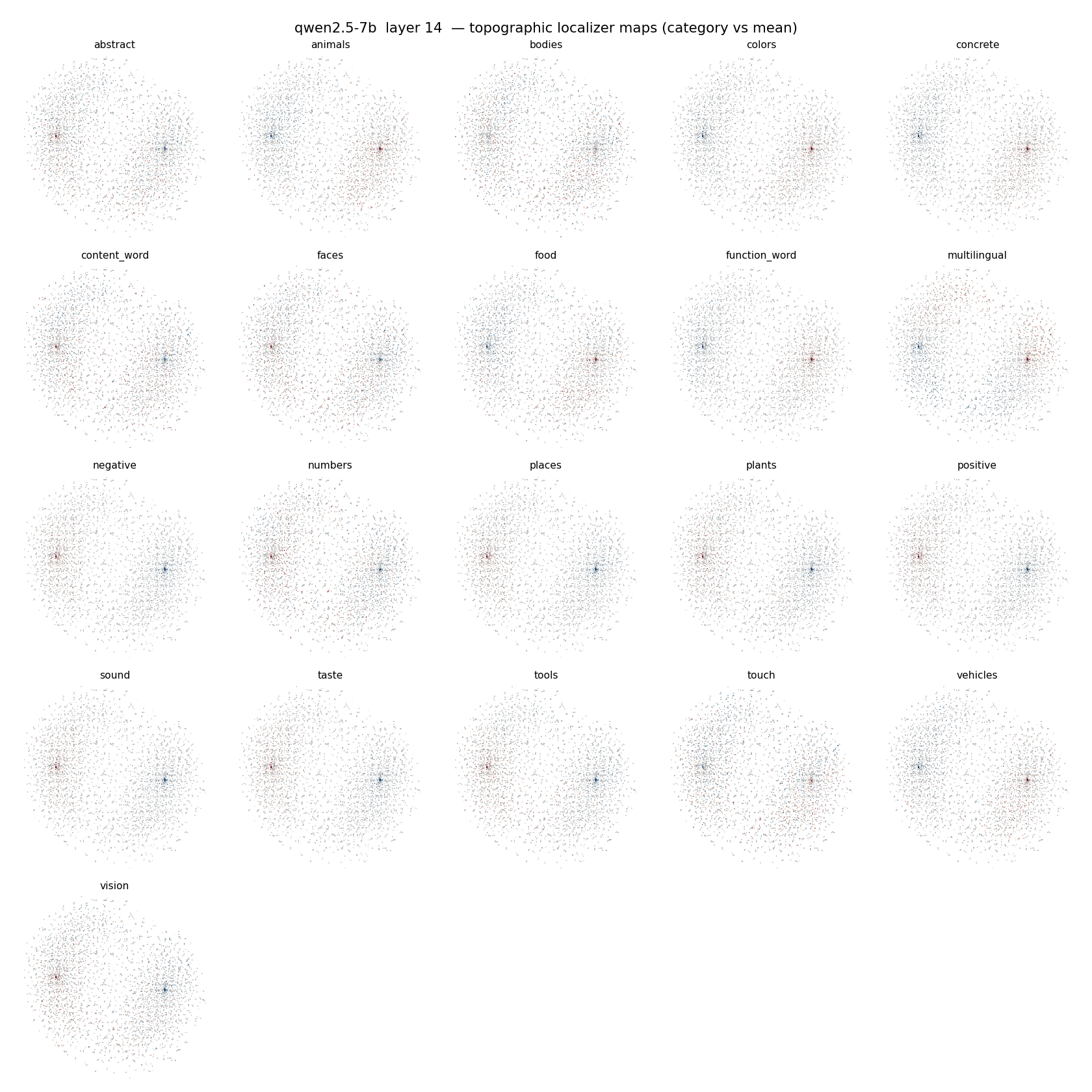 qwen2.5-7b layer 14 — topographic localizer maps (category vs mean)

abstract

animals

bodies

colors

concrete

content_word

faces

food

function_word

multilingual

negative

numbers

places

plants

positive

sound

taste

tools

touch

vehicles

vision